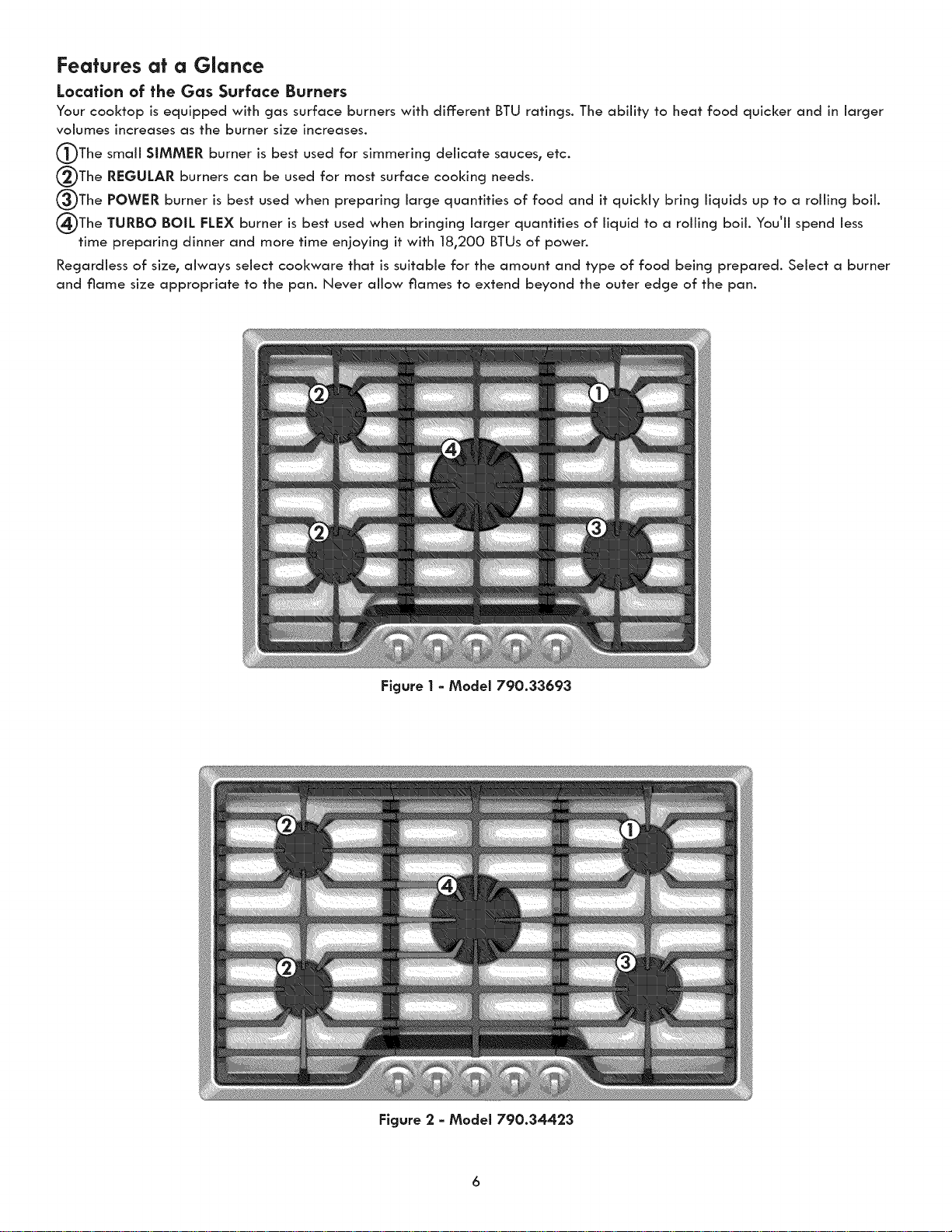 Features at a Glance

Location of the Gas Surface Burners

Your cooktop is equipped with gas surface burners with different BTU ratings. The ability to heat food quicker and in larger volumes increases as the burner size increases.

①The small SIMMER burner is best used for simmering delicate sauces, etc.

②The REGULAR burners can be used for most surface cooking needs.

③The POWER burner is best used when preparing large quantities of food and it quickly bring liquids up to a rolling boil.

④The TURBO BOIL FLEX burner is best used when bringing larger quantities of liquid to a rolling boil. You'll spend less time preparing dinner and more time enjoying it with 18,200 BTUs of power.

Regardless of size, always select cookware that is suitable for the amount and type of food being prepared. Select a burner and flame size appropriate to the pan. Never allow flames to extend beyond the outer edge of the pan.

②
①
④
②
③

Figure 1 - Model 790.33693

②
①
④
②
③

Figure 2 - Model 790.34423

6